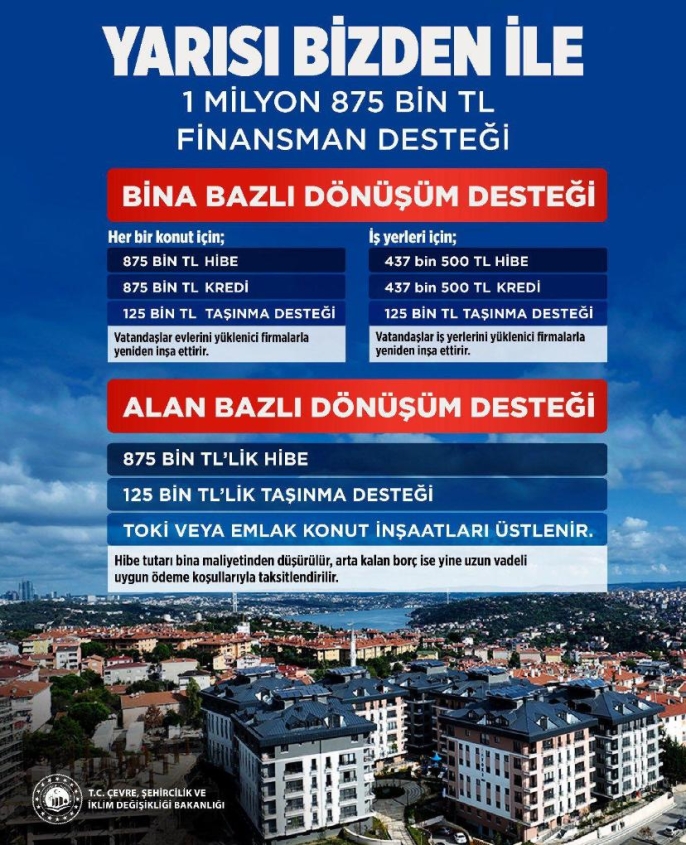 YARISI BİZDEN İLE
1 MİLYON 875 BİN TL
FİNANSMAN DESTEĞİ

BİNA BAZLI DÖNÜŞÜM DESTEĞİ

Her bir konut için;

875 BİN TL HİBE

875 BİN TL KREDİ

125 BİN TL TAŞINMA DESTEĞİ

Vatandaşlar evlerini yüklenici firmalarla yeniden inşa ettirir.

İş yerleri için;

437 bin 500 TL HİBE

437 bin 500 TL KREDİ

125 BİN TL TAŞINMA DESTEĞİ

Vatandaşlar iş yerlerini yüklenici firmalarla yeniden inşa ettirir.

ALAN BAZLI DÖNÜŞÜM DESTEĞİ

875 BİN TL'LİK HİBE

125 BİN TL'LİK TAŞINMA DESTEĞİ

TOKİ VEYA EMLAK KONUT İNŞAATLARI ÜSTLENİR.

Hibe tutarı bina maliyetinden düşürülür, arta kalan borç ise yine uzun vadeli uygun ödeme koşullarıyla taksitlendirilir.

T.C. ÇEVRE, ŞEHİRCİLİK VE
İKLİM DEĞİŞİKLİĞİ BAKANLIĞI